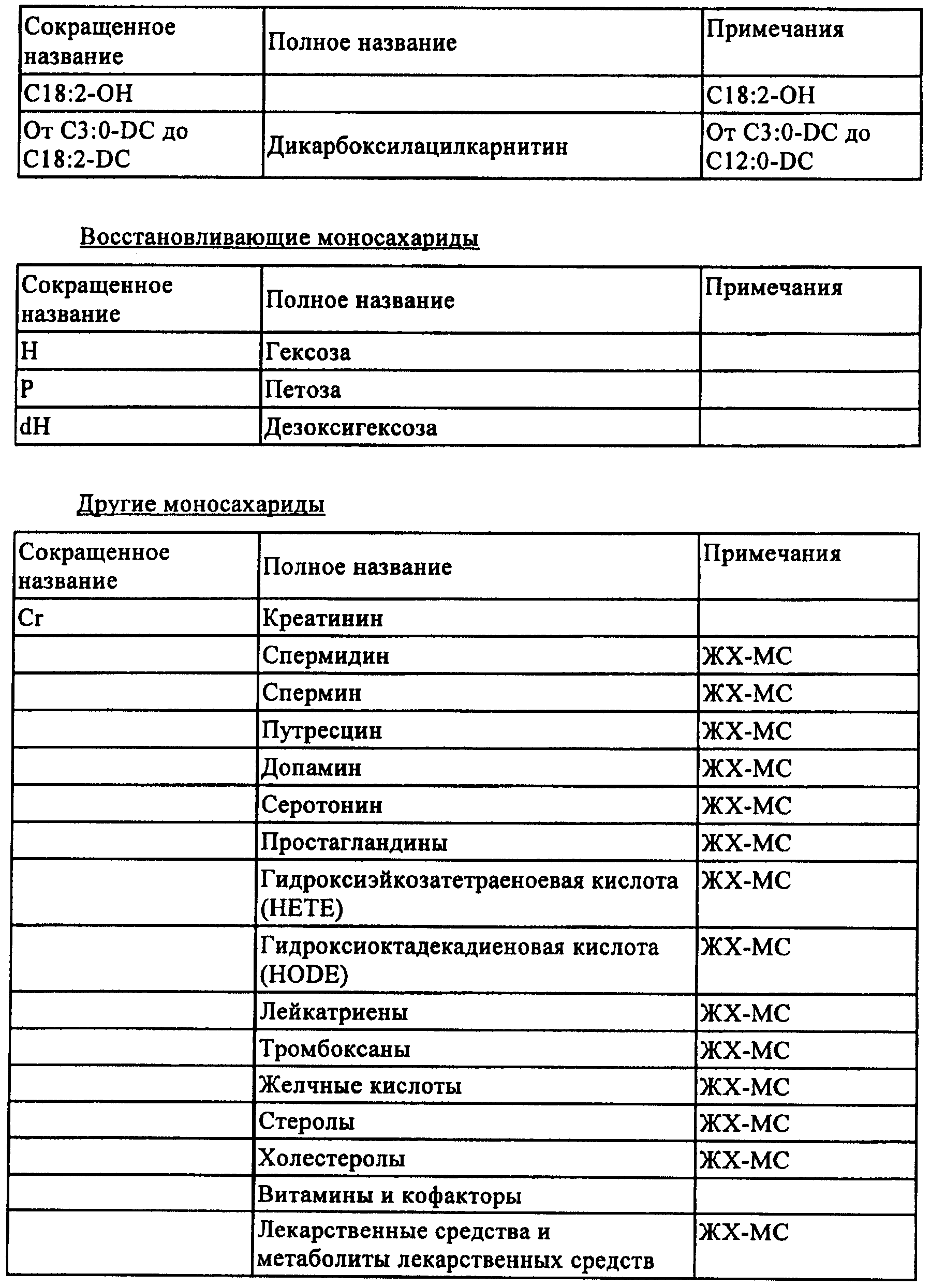 | Сокращенное название | Полное название | Примечания |
|---|---|---|
| C18:2-OH | | C18:2-OH |
| От C3:0-DC до C18:2-DC | Дикарбоксилацилкарнитин | От C3:0-DC до C12:0-DC |

Восстановливающие моносахариды

| Сокращенное название | Полное название | Примечания |
|---|---|---|
| H | Гексоза | |
| P | Петоза | |
| dH | Дезоксигексоза | |

Другие моносахариды

| Сокращенное название | Полное название | Примечания |
|---|---|---|
| Cr | Креатинин | |
| | Спермидин | ЖХ-МС |
| | Спермин | ЖХ-МС |
| | Путресцин | ЖХ-МС |
| | Допамин | ЖХ-МС |
| | Серотонин | ЖХ-МС |
| | Простагландины | ЖХ-МС |
| | Гидроксиэйкозатетраеноевая кислота (HETE) | ЖХ-МС |
| | Гидроксиоктадекадиеновая кислота (HODE) | ЖХ-МС |
| | Лейкатриены | ЖХ-МС |
| | Тромбоксаны | ЖХ-МС |
| | Желчные кислоты | ЖХ-МС |
| | Стеролы | ЖХ-МС |
| | Холестеролы | ЖХ-МС |
| | Витамины и кофакторы | |
| | Лекарственные средства и метаболиты лекарственных средств | ЖХ-МС |